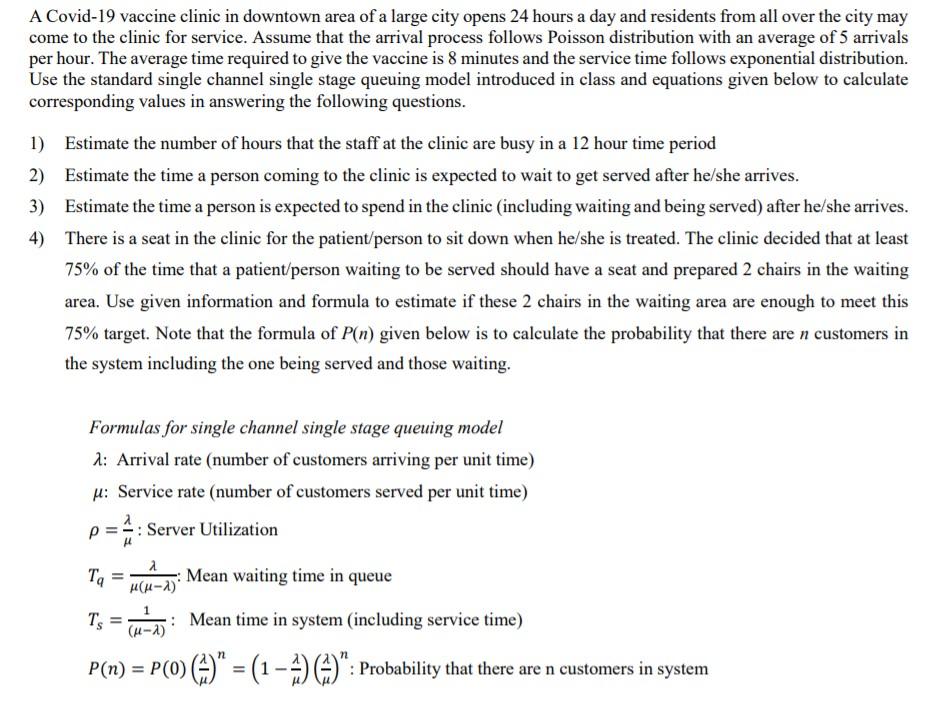 A Covid-19 vaccine clinic in downtown area of a large city opens 24 hours a day and residents from all over the city may come to the clinic for service. Assume that the arrival process follows Poisson distribution with an average of 5 arrivals per hour. The average time required to give the vaccine is 8 minutes and the service time follows exponential distribution. Use the standard single channel single stage queuing model introduced in class and equations given below to calculate corresponding values in answering the following questions.

1) Estimate the number of hours that the staff at the clinic are busy in a 12 hour time period

2) Estimate the time a person coming to the clinic is expected to wait to get served after he/she arrives.

3) Estimate the time a person is expected to spend in the clinic (including waiting and being served) after he/she arrives.

4) There is a seat in the clinic for the patient/person to sit down when he/she is treated. The clinic decided that at least 75% of the time that a patient/person waiting to be served should have a seat and prepared 2 chairs in the waiting area. Use given information and formula to estimate if these 2 chairs in the waiting area are enough to meet this 75% target. Note that the formula of $P(n)$ given below is to calculate the probability that there are $n$ customers in the system including the one being served and those waiting.

Formulas for single channel single stage queuing model

$\lambda$: Arrival rate (number of customers arriving per unit time)

$\mu$: Service rate (number of customers served per unit time)

$\rho = \frac{\lambda}{\mu}$: Server Utilization

$T_q = \frac{\lambda}{\mu(\mu-\lambda)}$: Mean waiting time in queue

$T_s = \frac{1}{(\mu-\lambda)}$: Mean time in system (including service time)

$P(n) = P(0)\left(\frac{\lambda}{\mu}\right)^n = \left(1-\frac{\lambda}{\mu}\right)\left(\frac{\lambda}{\mu}\right)^n$: Probability that there are n customers in system